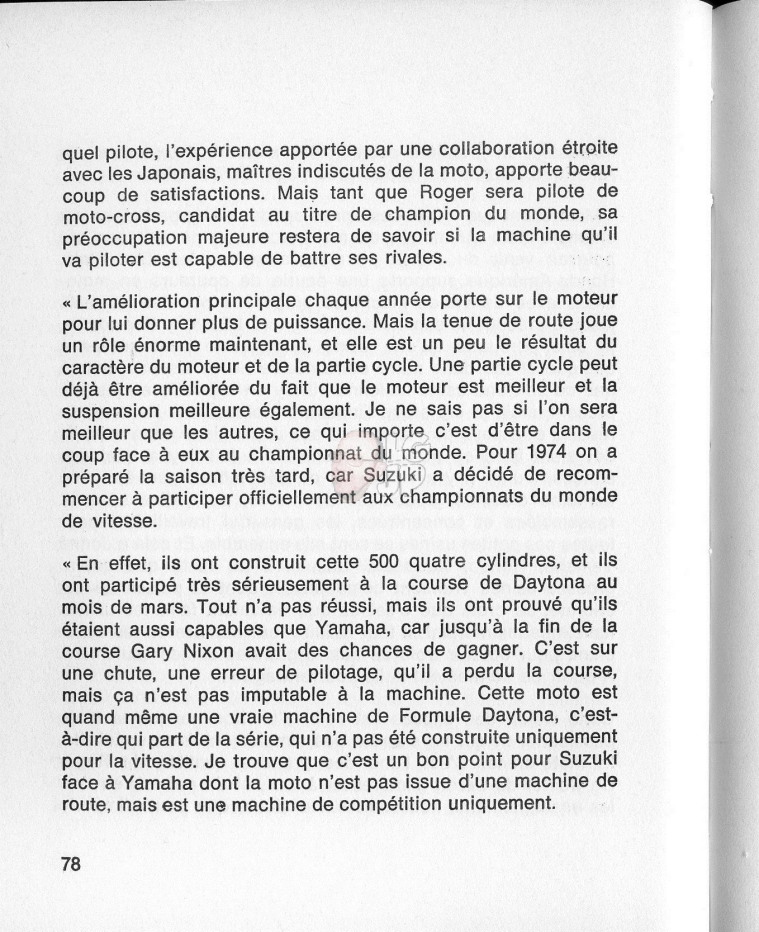 quel pilote, l'expérience apportée par une collaboration étroite avec les Japonais, maîtres indiscutés de la moto, apporte beaucoup de satisfactions. Mais tant que Roger sera pilote de moto-cross, candidat au titre de champion du monde, sa préoccupation majeure restera de savoir si la machine qu'il va piloter est capable de battre ses rivales.

« L'amélioration principale chaque année porte sur le moteur pour lui donner plus de puissance. Mais la tenue de route joue un rôle énorme maintenant, et elle est un peu le résultat du caractère du moteur et de la partie cycle. Une partie cycle peut déjà être améliorée du fait que le moteur est meilleur et la suspension meilleure également. Je ne sais pas si l'on sera meilleur que les autres, ce qui importe c'est d'être dans le coup face à eux au championnat du monde. Pour 1974 on a préparé la saison très tard, car Suzuki a décidé de recommencer à participer officiellement aux championnats du monde de vitesse.

« En effet, ils ont construit cette 500 quatre cylindres, et ils ont participé très sérieusement à la course de Daytona au mois de mars. Tout n'a pas réussi, mais ils ont prouvé qu'ils étaient aussi capables que Yamaha, car jusqu'à la fin de la course Gary Nixon avait des chances de gagner. C'est sur une chute, une erreur de pilotage, qu'il a perdu la course, mais ça n'est pas imputable à la machine. Cette moto est quand même une vraie machine de Formule Daytona, c'est-à-dire qui part de la série, qui n'a pas été construite uniquement pour la vitesse. Je trouve que c'est un bon point pour Suzuki face à Yamaha dont la moto n'est pas issue d'une machine de route, mais est une machine de compétition uniquement.

78